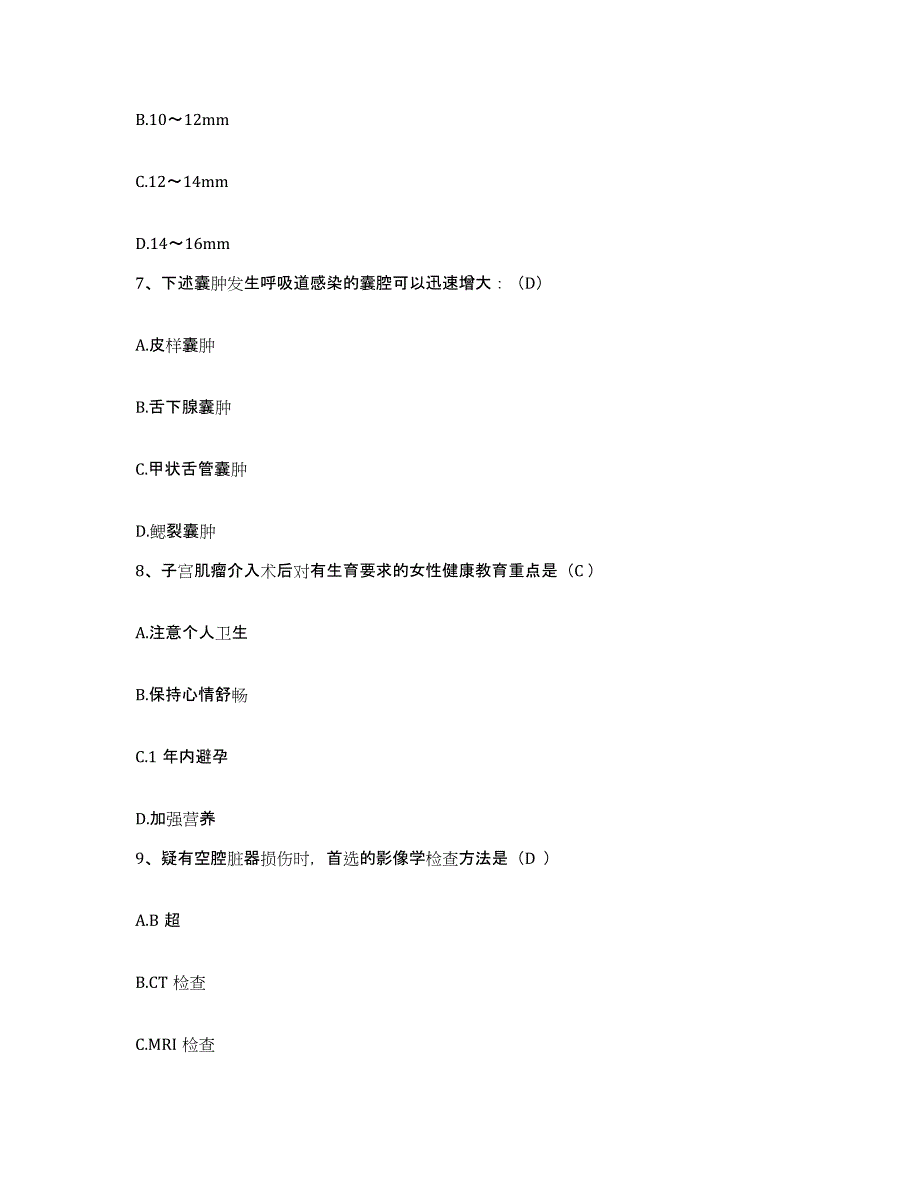 B.10～12mm

C.12～14mm

D.14～16mm

7、下述囊肿发生呼吸道感染的囊腔可以迅速增大：（D）

A.皮样囊肿

B.舌下腺囊肿

C.甲状舌管囊肿

D.鳃裂囊肿

8、子宫肌瘤介入术后对有生育要求的女性健康教育重点是（C ）

A.注意个人卫生

B.保持心情舒畅

C.1 年内避孕

D.加强营养

9、疑有空腔脏器损伤时，首选的影像学检查方法是（D ）

A.B 超

B.CT 检查

C.MRI 检查